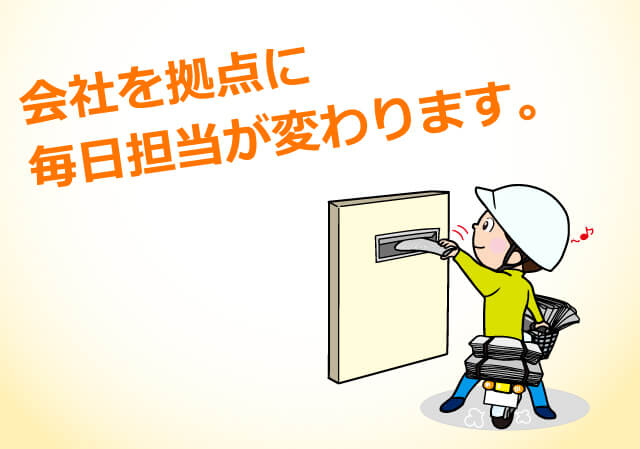 会社を拠点に
毎日担当が変わります。